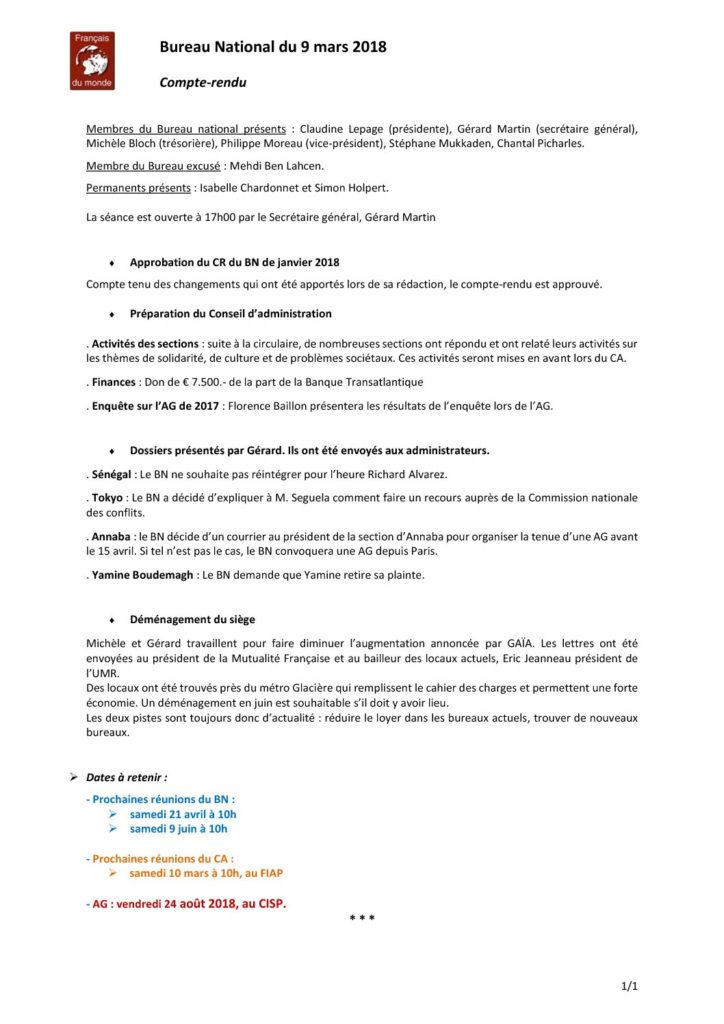 Français du monde

Bureau National du 9 mars 2018

Compte-rendu

Membres du Bureau national présents : Claudine Lepage (présidente), Gérard Martin (secrétaire général), Michèle Bloch (trésorière), Philippe Moreau (vice-président), Stéphane Mukkaden, Chantal Picharles.

Membre du Bureau excusé : Mehdi Ben Lahcen.

Permanents présents : Isabelle Chardonnet et Simon Holpert.

La séance est ouverte à 17h00 par le Secrétaire général, Gérard Martin

♦ Approbation du CR du BN de janvier 2018

Compte tenu des changements qui ont été apportés lors de sa rédaction, le compte-rendu est approuvé.

♦ Préparation du Conseil d'administration

. Activités des sections : suite à la circulaire, de nombreuses sections ont répondu et ont relaté leurs activités sur les thèmes de solidarité, de culture et de problèmes sociétaux. Ces activités seront mises en avant lors du CA.

. Finances : Don de € 7.500.- de la part de la Banque Transatlantique

. Enquête sur l'AG de 2017 : Florence Baillon présentera les résultats de l'enquête lors de l'AG.

♦ Dossiers présentés par Gérard. Ils ont été envoyés aux administrateurs.

. Sénégal : Le BN ne souhaite pas réintégrer pour l'heure Richard Alvarez.

. Tokyo : Le BN a décidé d'expliquer à M. Seguela comment faire un recours auprès de la Commission nationale des conflits.

. Annaba : le BN décide d'un courrier au président de la section d'Annaba pour organiser la tenue d'une AG avant le 15 avril. Si tel n'est pas le cas, le BN convoquera une AG depuis Paris.

. Yamine Boudemagh : Le BN demande que Yamine retire sa plainte.

♦ Déménagement du siège

Michèle et Gérard travaillent pour faire diminuer l'augmentation annoncée par GAÏA. Les lettres ont été envoyées au président de la Mutualité Française et au bailleur des locaux actuels, Eric Jeanneau président de l'UMR.
Des locaux ont été trouvés près du métro Glacière qui remplissent le cahier des charges et permettent une forte économie. Un déménagement en juin est souhaitable s'il doit y avoir lieu.
Les deux pistes sont toujours donc d'actualité : réduire le loyer dans les bureaux actuels, trouver de nouveaux bureaux.

➢ Dates à retenir :

- Prochaines réunions du BN :
➢ samedi 21 avril à 10h
➢ samedi 9 juin à 10h

- Prochaines réunions du CA :
➢ samedi 10 mars à 10h, au FIAP

- AG : vendredi 24 août 2018, au CISP.

* * *

1/1